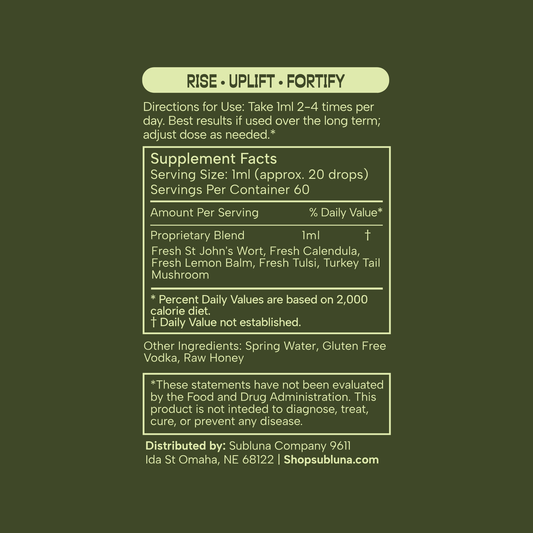 RISE • UPLIFT • FORTIFY

Directions for Use: Take 1ml 2-4 times per day. Best results if used over the long term; adjust dose as needed.*

Supplement Facts
Serving Size: 1ml (approx. 20 drops)
Servings Per Container 60

Amount Per Serving % Daily Value*

Proprietary Blend 1ml †
Fresh St John's Wort, Fresh Calendula, Fresh Lemon Balm, Fresh Tulsi, Turkey Tail Mushroom

* Percent Daily Values are based on 2,000 calorie diet.
† Daily Value not established.

Other Ingredients: Spring Water, Gluten Free Vodka, Raw Honey

*These statements have not been evaluated by the Food and Drug Administration. This product is not inteded to diagnose, treat, cure, or prevent any disease.

Distributed by: Subluna Company 9611 Ida St Omaha, NE 68122 | Shopsubluna.com